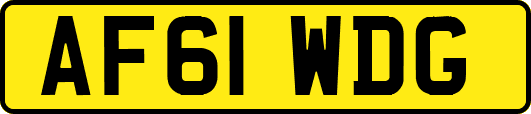 AF61 WDG